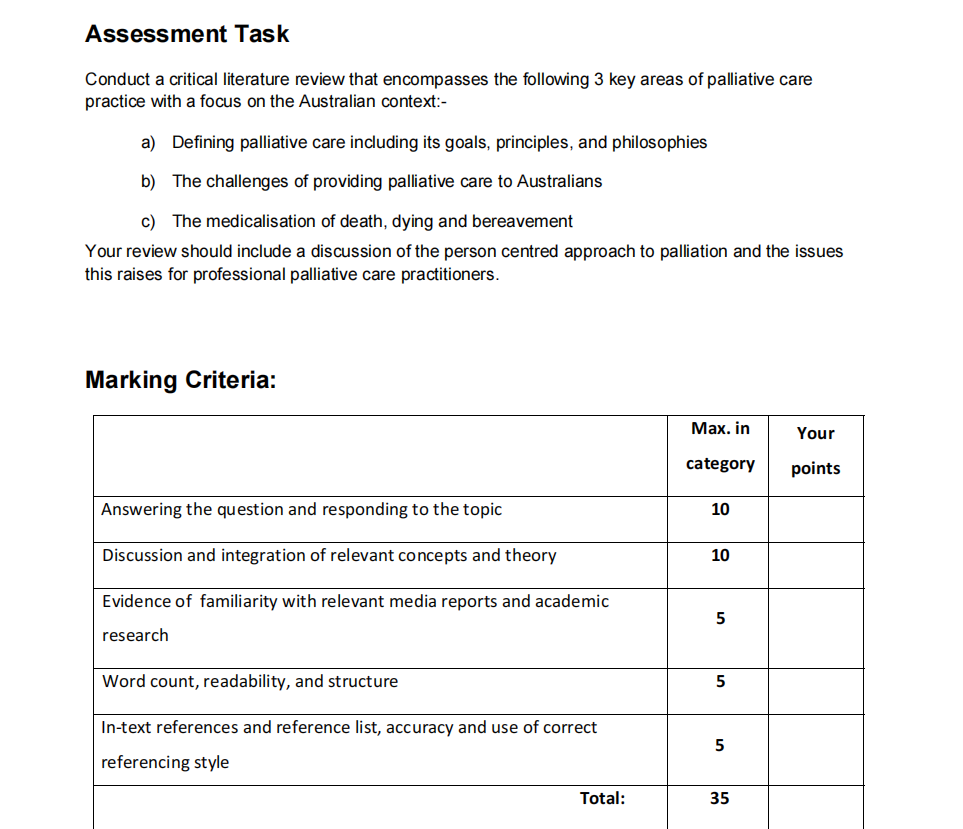 Assessment Task

Conduct a critical literature review that encompasses the following 3 key areas of palliative care practice with a focus on the Australian context:-

a) Defining palliative care including its goals, principles, and philosophies

b) The challenges of providing palliative care to Australians

c) The medicalisation of death, dying and bereavement

Your review should include a discussion of the person centred approach to palliation and the issues this raises for professional palliative care practitioners.

Marking Criteria:

| | Max. in category | Your points |
|---|---|---|
| Answering the question and responding to the topic | 10 | |
| Discussion and integration of relevant concepts and theory | 10 | |
| Evidence of familiarity with relevant media reports and academic research | 5 | |
| Word count, readability, and structure | 5 | |
| In-text references and reference list, accuracy and use of correct referencing style | 5 | |
| Total: | 35 | |